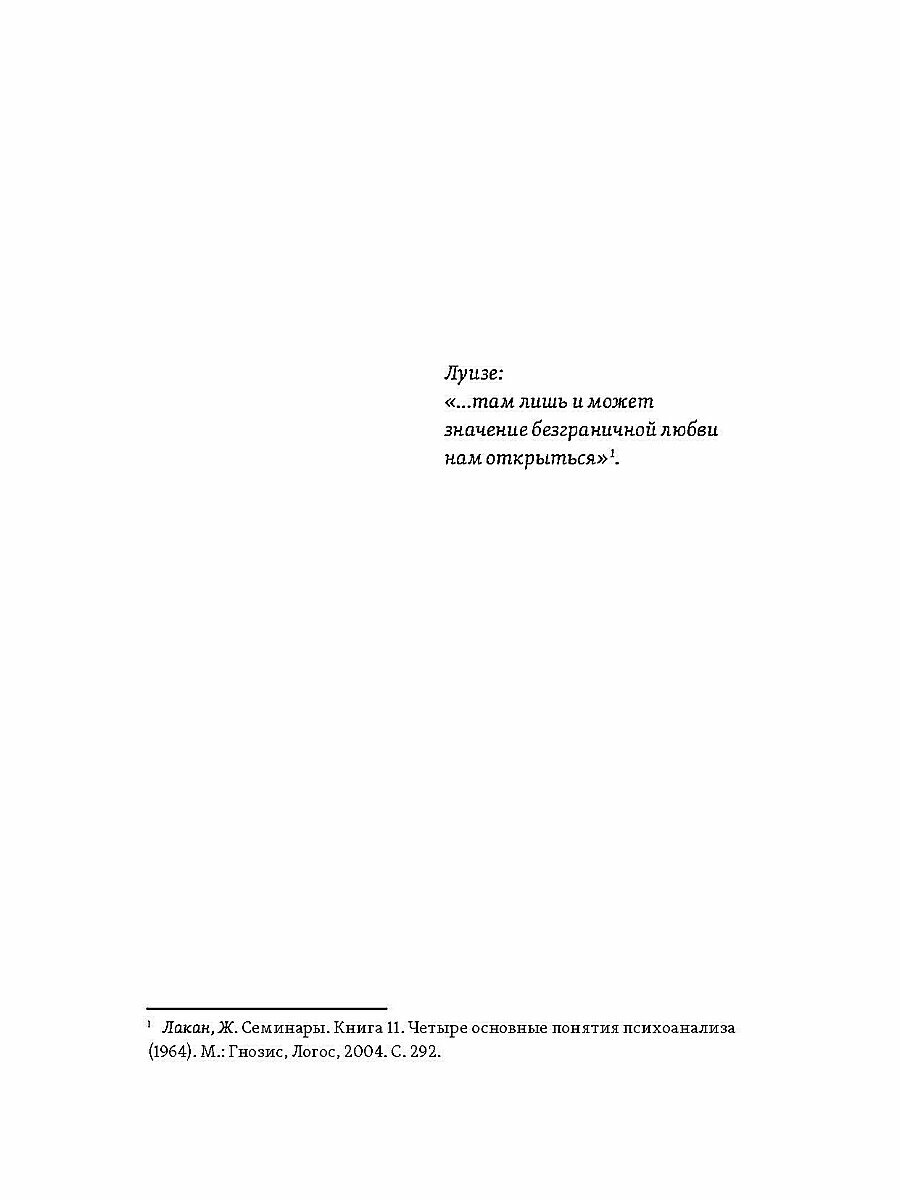 Луизе:
«...там лишь и может
значение безграничной любви
нам открыться»$^{1}$.

$^{1}$ Лакан, Ж. Семинары. Книга 11. Четыре основные понятия психоанализа (1964). М.: Гнозис, Логос, 2004. С. 292.